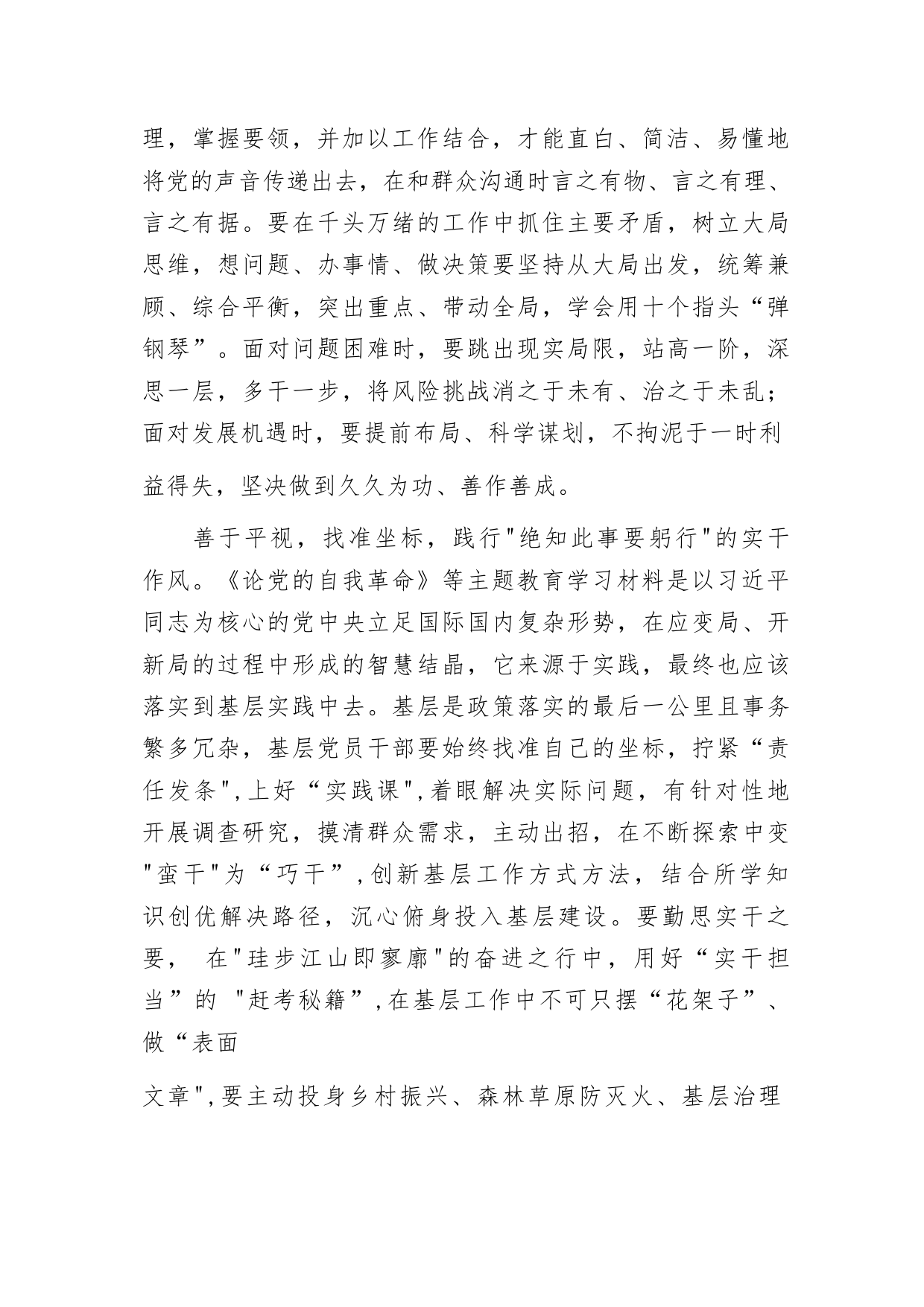 理，掌握要领，并加以工作结合，才能直白、简洁、易懂地将党的声音传递出去，在和群众沟通时言之有物、言之有理、言之有据。要在千头万绪的工作中抓住主要矛盾，树立大局思维，想问题、办事情、做决策要坚持从大局出发，统筹兼顾、综合平衡，突出重点、带动全局，学会用十个指头“弹钢琴”。面对问题困难时，要跳出现实局限，站高一阶，深思一层，多干一步，将风险挑战消之于未有、治之于未乱；面对发展机遇时，要提前布局、科学谋划，不拘泥于一时利益得失，坚决做到久久为功、善作善成。

善于平视，找准坐标，践行"绝知此事要躬行"的实干作风。《论党的自我革命》等主题教育学习材料是以习近平同志为核心的党中央立足国际国内复杂形势，在应变局、开新局的过程中形成的智慧结晶，它来源于实践，最终也应该落实到基层实践中去。基层是政策落实的最后一公里且事务繁多冗杂，基层党员干部要始终找准自己的坐标，拧紧“责任发条",上好“实践课",着眼解决实际问题，有针对性地开展调查研究，摸清群众需求，主动出招，在不断探索中变"蛮干"为“巧干”,创新基层工作方式方法，结合所学知识创优解决路径，沉心俯身投入基层建设。要勤思实干之要， 在"珪步江山即寥廓"的奋进之行中，用好“实干担当”的 "赶考秘籍”,在基层工作中不可只摆“花架子”、做“表面

文章",要主动投身乡村振兴、森林草原防灭火、基层治理